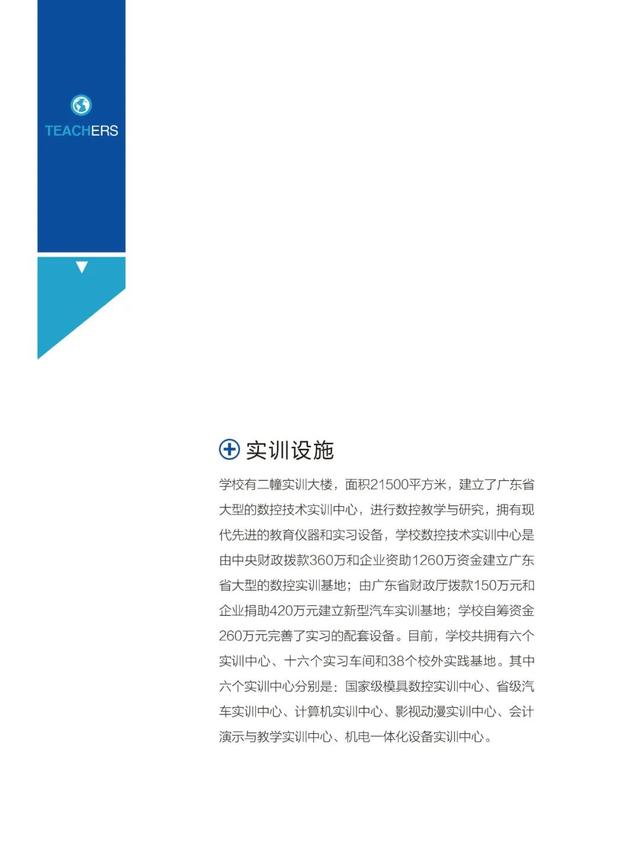 TEACHERS

实训设施

学校有二幢实训大楼，面积21500平方米，建立了广东省大型的数控技术实训中心，进行数控教学与研究，拥有现代先进的教育仪器和实习设备，学校数控技术实训中心是由中央财政拨款360万和企业资助1260万资金建立广东省大型的数控实训基地；由广东省财政厅拨款150万元和企业捐助420万元建立新型汽车实训基地；学校自筹资金260万元完善了实习的配套设备。目前，学校共拥有六个实训中心、十六个实习车间和38个校外实践基地。其中六个实训中心分别是：国家级模具数控实训中心、省级汽车实训中心、计算机实训中心、影视动漫实训中心、会计演示与教学实训中心、机电一体化设备实训中心。